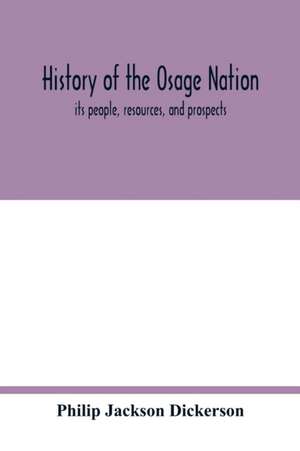 History of the Osage Nation
its people, resources, and prospects

Philip Jackson Dickerson